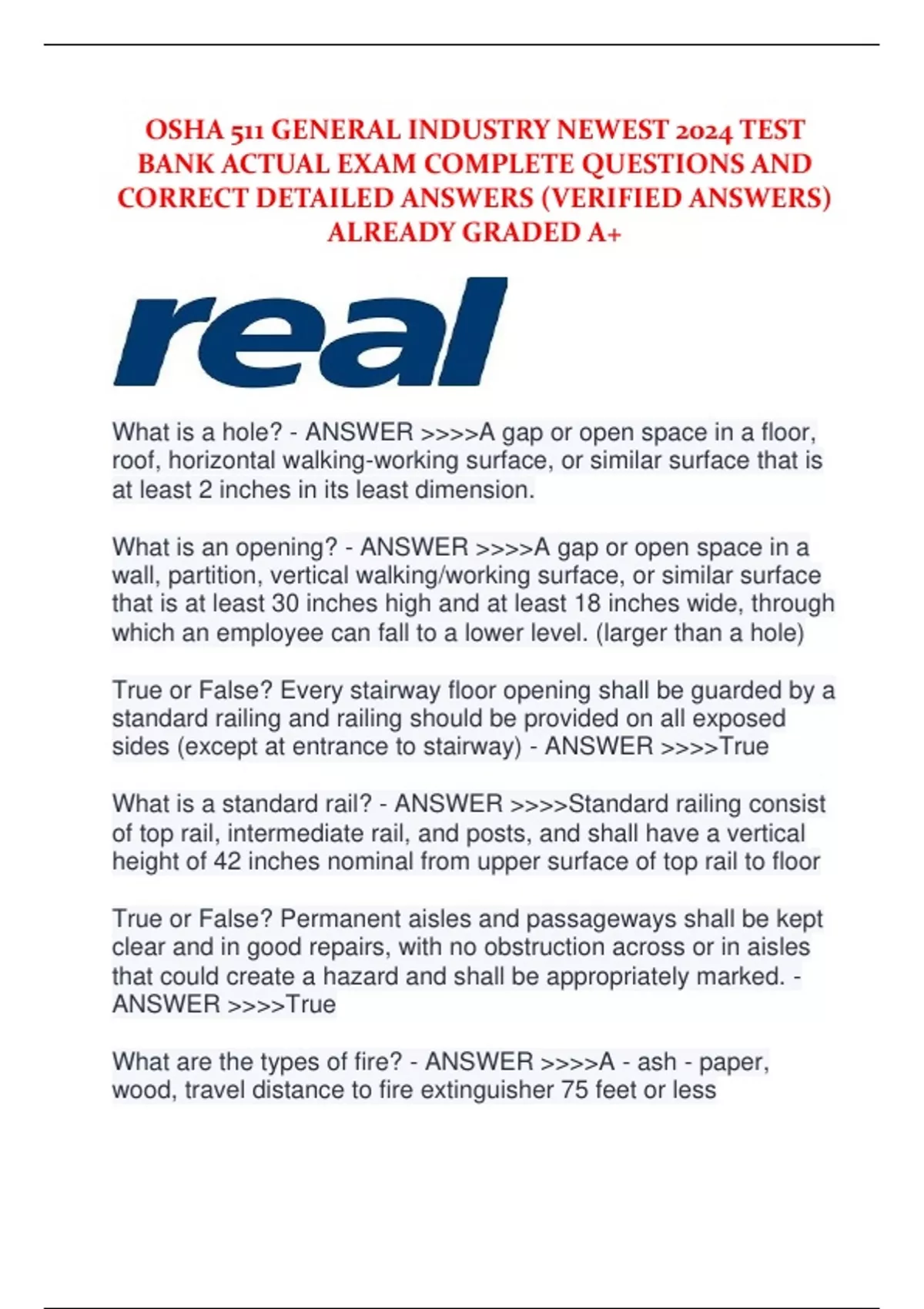 OSHA 511 GENERAL INDUSTRY NEWEST 2024 TEST BANK ACTUAL EXAM COMPLETE QUESTIONS AND CORRECT DETAILED ANSWERS (VERIFIED ANSWERS) ALREADY GRADED A+

real

What is a hole? - ANSWER >>>>A gap or open space in a floor, roof, horizontal walking-working surface, or similar surface that is at least 2 inches in its least dimension.

What is an opening? - ANSWER >>>>A gap or open space in a wall, partition, vertical walking/working surface, or similar surface that is at least 30 inches high and at least 18 inches wide, through which an employee can fall to a lower level. (larger than a hole)

True or False? Every stairway floor opening shall be guarded by a standard railing and railing should be provided on all exposed sides (except at entrance to stairway) - ANSWER >>>>True

What is a standard rail? - ANSWER >>>>Standard railing consist of top rail, intermediate rail, and posts, and shall have a vertical height of 42 inches nominal from upper surface of top rail to floor

True or False? Permanent aisles and passageways shall be kept clear and in good repairs, with no obstruction across or in aisles that could create a hazard and shall be appropriately marked. - ANSWER >>>>True

What are the types of fire? - ANSWER >>>>A - ash - paper, wood, travel distance to fire extinguisher 75 feet or less